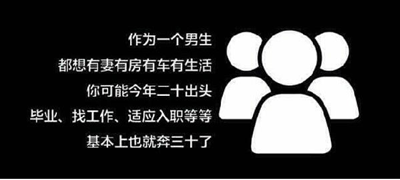 作为一个男生
都想有妻有房有车有生活
你可能今年二十出头
毕业、找工作、适应入职等等
基本上也就奔三十了